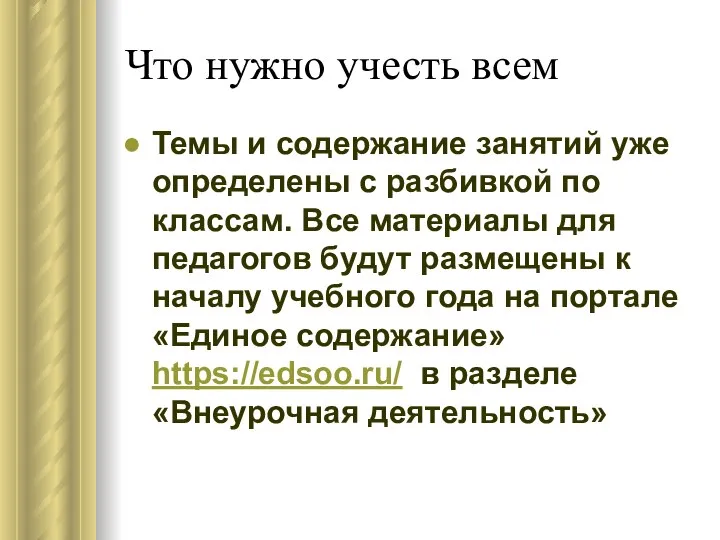 Что нужно учесть всем

Темы и содержание занятий уже определены с разбивкой по классам. Все материалы для педагогов будут размещены к началу учебного года на портале «Единое содержание» https://edsoo.ru/ в разделе «Внеурочная деятельность»